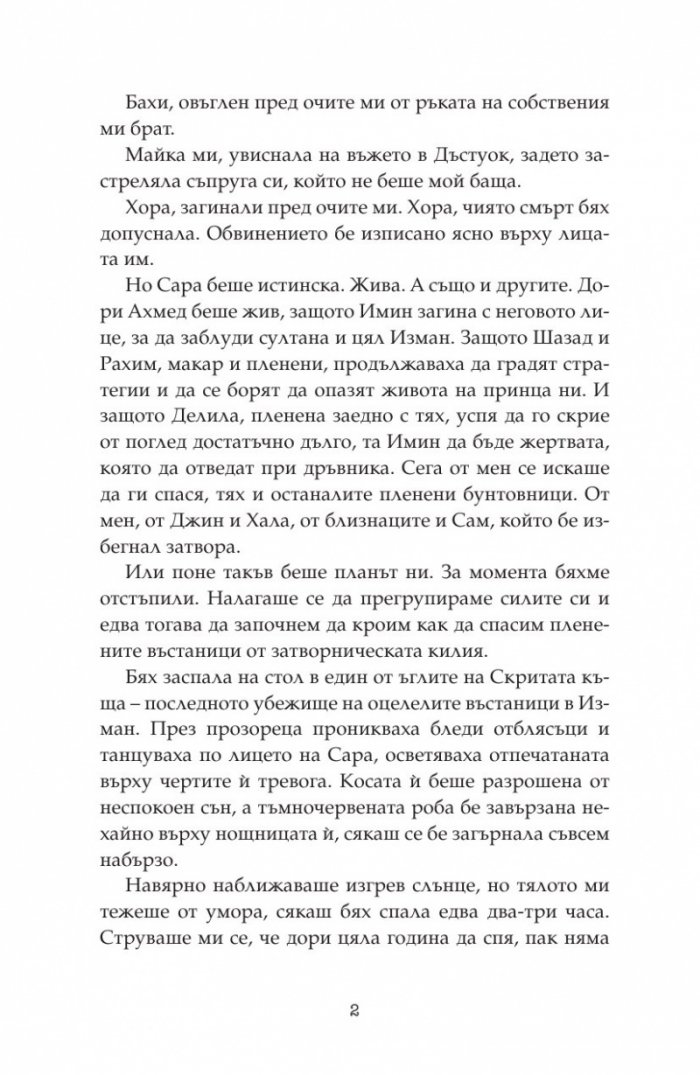 Бахи, овъглен пред очите ми от ръката на собствения ми брат.

Майка ми, увиснала на въжето в Дъстуок, задето застреляла съпруга си, който не беше мой баща.

Хора, загинали пред очите ми. Хора, чиято смърт бях допуснала. Обвинението бе изписано ясно върху лицата им.

Но Сара беше истинска. Жива. А също и другите. Дори Ахмед беше жив, защото Имин загина с неговото лице, за да заблуди султана и цял Изман. Защото Шазад и Рахим, макар и пленени, продължаваха да градят стратегии и да се борят да опазят живота на принца ни. И защото Делила, пленена заедно с тях, успя да го скрие от поглед достатъчно дълго, та Имин да бъде жертвата, която да отведат при дръвника. Сега от мен се искаше да ги спася, тях и останалите пленени бунтовници. От мен, от Джин и Хала, от близнаците и Сам, който бе избегнал затвора.

Или поне такъв беше планът ни. За момента бяхме отстъпили. Налагаше се да прегрупираме силите си и едва тогава да започнем да кроим как да спасим пленените въстаници от затворническата килия.

Бях заспала на стол в един от ъглите на Скритата къща – последното убежище на оцелелите въстаници в Изман. През прозореца проникваха бледи отблясъци и танцуваха по лицето на Сара, осветяваха отпечатаната върху чертите ѝ тревога. Косата ѝ беше разрошена от неспокоен сън, а тъмночервената роба бе завързана нехайно върху нощницата ѝ, сякаш се бе загърнала съвсем набързо.

Навярно наближаваше изгрев слънце, но тялото ми тежеше от умора, сякаш бях спала едва два-три часа. Струваше ми се, че дори цяла година да спя, пак няма

2